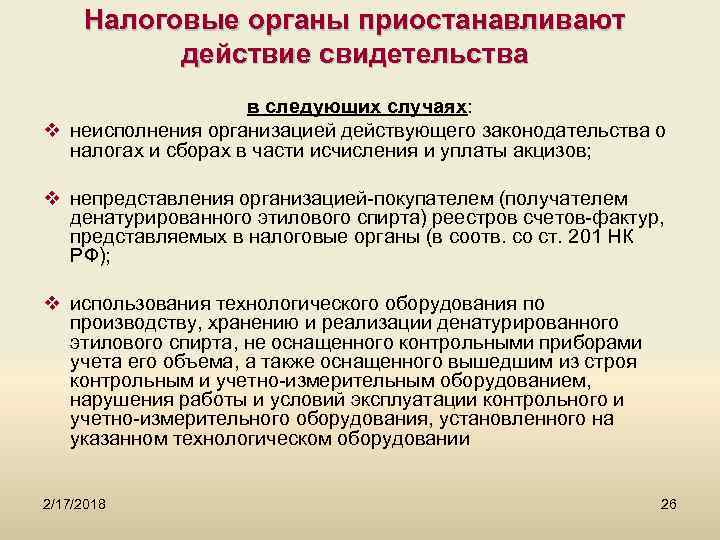 Налоговые органы приостанавливают действие свидетельства

в следующих случаях:

❖ неисполнения организацией действующего законодательства о налогах и сборах в части исчисления и уплаты акцизов;

❖ непредставления организацией-покупателем (получателем денатурированного этилового спирта) реестров счетов-фактур, представляемых в налоговые органы (в соотв. со ст. 201 НК РФ);

❖ использования технологического оборудования по производству, хранению и реализации денатурированного этилового спирта, не оснащенного контрольными приборами учета его объема, а также оснащенного вышедшим из строя контрольным и учетно-измерительным оборудованием, нарушения работы и условий эксплуатации контрольного и учетно-измерительного оборудования, установленного на указанном технологическом оборудовании

2/17/2018

26